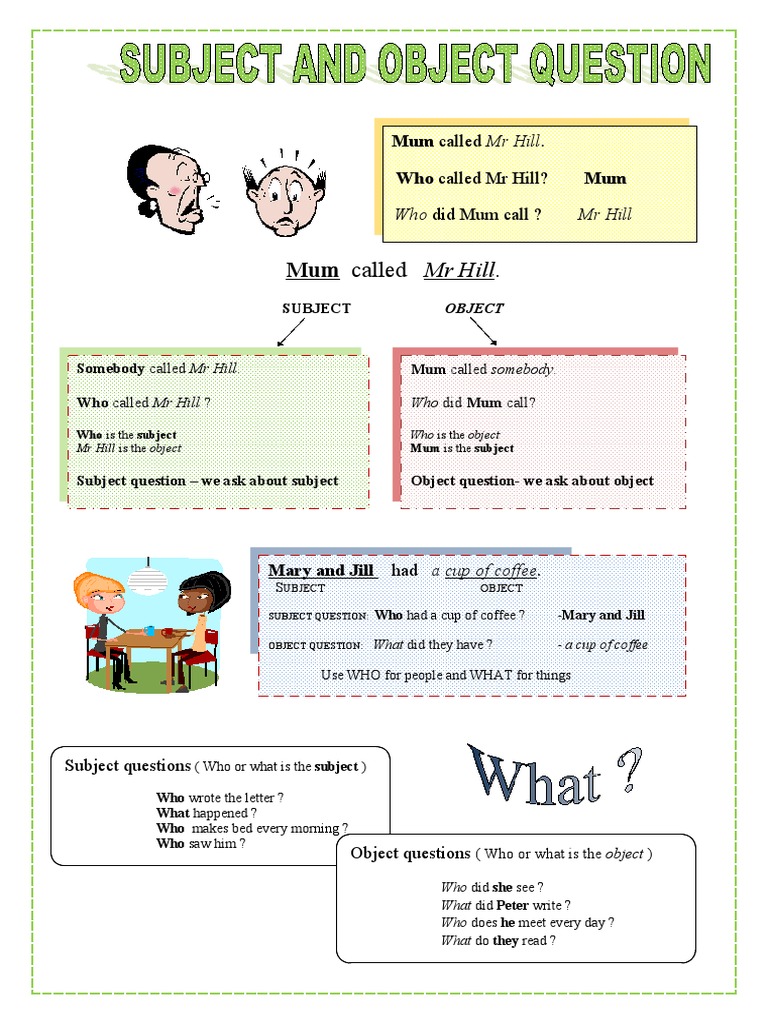 SUBJECT AND OBJECT QUESTION

Mum called Mr Hill.

Who called Mr Hill? Mum

Who did Mum call ? Mr Hill

Mum called Mr Hill.

SUBJECT

OBJECT

Somebody called Mr Hill.

Who called Mr Hill ?

Who is the subject
Mr Hill is the object

Subject question – we ask about subject

Mum called somebody.

Who did Mum call?

Who is the object
Mum is the subject

Object question- we ask about object

Mary and Jill had a cup of coffee.
SUBJECT OBJECT

SUBJECT QUESTION: Who had a cup of coffee ? -Mary and Jill

OBJECT QUESTION: What did they have ? - a cup of coffee

Use WHO for people and WHAT for things

Subject questions ( Who or what is the subject )

Who wrote the letter ?
What happened ?
Who makes bed every morning ?
Who saw him ?

What ?

Object questions ( Who or what is the object )

Who did she see ?
What did Peter write ?
Who does he meet every day ?
What do they read ?